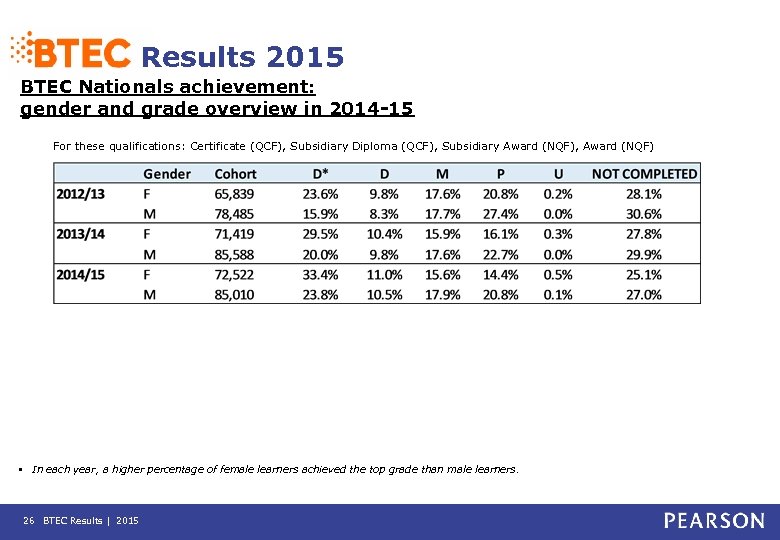 BTEC Results 2015

BTEC Nationals achievement: gender and grade overview in 2014-15

For these qualifications: Certificate (QCF), Subsidiary Diploma (QCF), Subsidiary Award (NQF), Award (NQF)

| | Gender | Cohort | D* | D | M | P | U | NOT COMPLETED |
|---|---|---|---|---|---|---|---|---|
| 2012/13 | F | 65,839 | 23.6% | 9.8% | 17.6% | 20.8% | 0.2% | 28.1% |
| | M | 78,485 | 15.9% | 8.3% | 17.7% | 27.4% | 0.0% | 30.6% |
| 2013/14 | F | 71,419 | 29.5% | 10.4% | 15.9% | 16.1% | 0.3% | 27.8% |
| | M | 85,588 | 20.0% | 9.8% | 17.6% | 22.7% | 0.0% | 29.9% |
| 2014/15 | F | 72,522 | 33.4% | 11.0% | 15.6% | 14.4% | 0.5% | 25.1% |
| | M | 85,010 | 23.8% | 10.5% | 17.9% | 20.8% | 0.1% | 27.0% |

▪ In each year, a higher percentage of female learners achieved the top grade than male learners.

26 BTEC Results | 2015

PEARSON